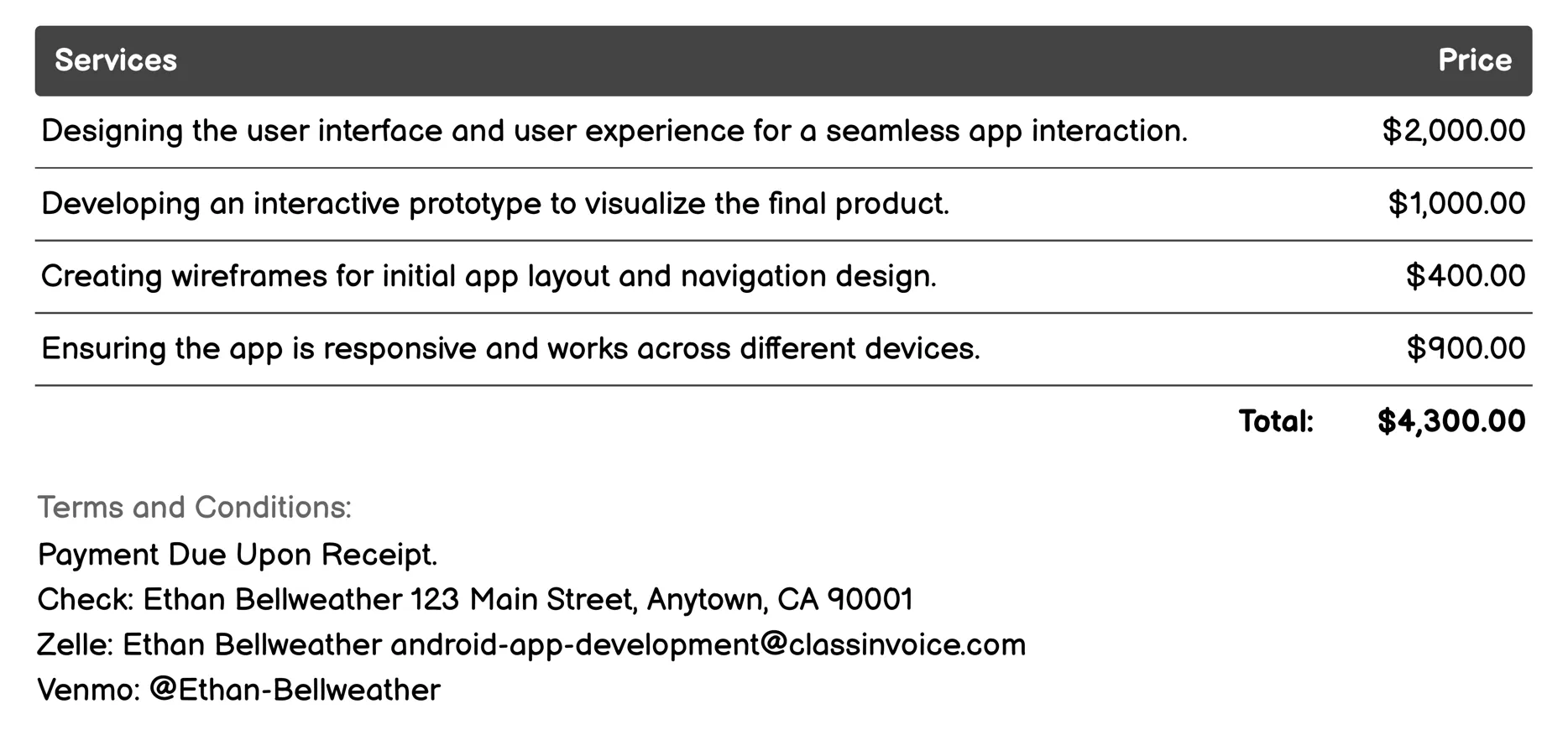 | Services | Price |
|---|---|
| Designing the user interface and user experience for a seamless app interaction. | \$2,000.00 |
| Developing an interactive prototype to visualize the final product. | \$1,000.00 |
| Creating wireframes for initial app layout and navigation design. | \$400.00 |
| Ensuring the app is responsive and works across different devices. | \$900.00 |
| Total: | \$4,300.00 |

Terms and Conditions:
Payment Due Upon Receipt.
Check: Ethan Bellweather 123 Main Street, Anytown, CA 90001
Zelle: Ethan Bellweather android-app-development@classinvoice.com
Venmo: @Ethan-Bellweather